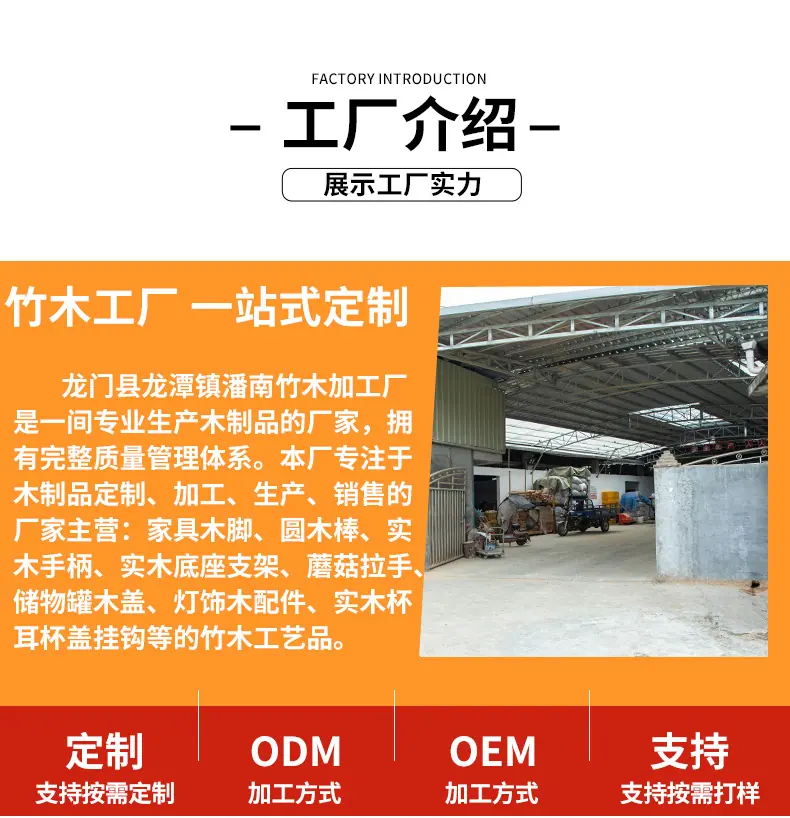 FACTORY INTRODUCTION

- 工厂介绍 -

展示工厂实力

竹木工厂 一站式定制

龙门县龙潭镇潘南竹木加工厂是一间专业生产木制品的厂家，拥有完整质量管理体系。本厂专注于木制品定制、加工、生产、销售的厂家主营：家具木脚、圆木棒、实木手柄、实木底座支架、蘑菇拉手、储物罐木盖、灯饰木配件、实木杯耳杯盖挂钩等的竹木工艺品。

定制
支持按需定制

ODM
加工方式

OEM
加工方式

支持
支持按需打样